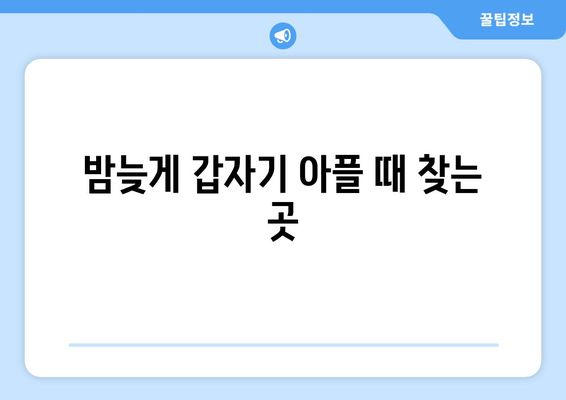 꿀팁정보

밤늦게 갑자기 아플 때 찾는 곳